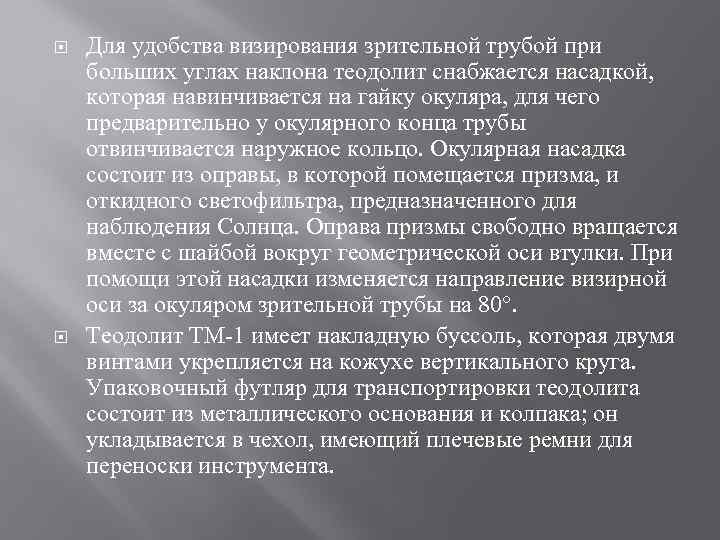 Для удобства визирования зрительной трубой при больших углах наклона теодолит снабжается насадкой, которая навинчивается на гайку окуляра, для чего предварительно у окулярного конца трубы отвинчивается наружное кольцо. Окулярная насадка состоит из оправы, в которой помещается призма, и откидного светофильтра, предназначенного для наблюдения Солнца. Оправа призмы свободно вращается вместе с шайбой вокруг геометрической оси втулки. При помощи этой насадки изменяется направление визирной оси за окуляром зрительной трубы на 80°.

Теодолит ТМ-1 имеет накладную буссоль, которая двумя винтами укрепляется на кожухе вертикального круга. Упаковочный футляр для транспортировки теодолита состоит из металлического основания и колпака; он укладывается в чехол, имеющий плечевые ремни для переноски инструмента.